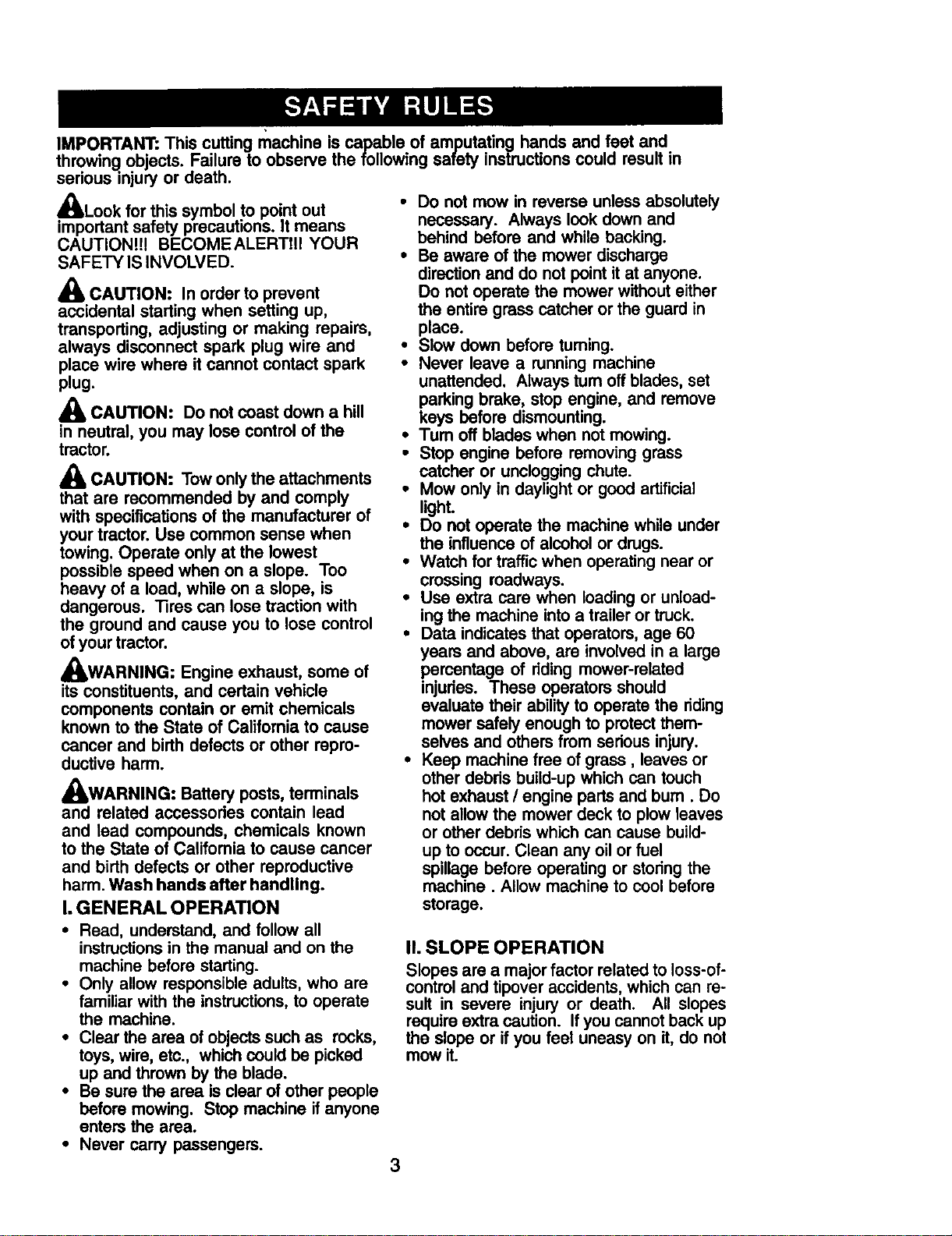 SAFETY RULES

IMPORTANT: This cutting machine is capable of amputating hands and feet and throwing objects. Failure to observe the following safety instructions could result in serious injury or death.

Look for this symbol to point out important safety precautions. It means CAUTION!!! BECOME ALERT!!! YOUR SAFETY IS INVOLVED.

CAUTION: In order to prevent accidental starting when setting up, transporting, adjusting or making repairs, always disconnect spark plug wire and place wire where it cannot contact spark plug.

CAUTION: Do not coast down a hill in neutral, you may lose control of the tractor.

CAUTION: Tow only the attachments that are recommended by and comply with specifications of the manufacturer of your tractor. Use common sense when towing. Operate only at the lowest possible speed when on a slope. Too heavy of a load, while on a slope, is dangerous. Tires can lose traction with the ground and cause you to lose control of your tractor.

WARNING: Engine exhaust, some of its constituents, and certain vehicle components contain or emit chemicals known to the State of California to cause cancer and birth defects or other reproductive harm.

WARNING: Battery posts, terminals and related accessories contain lead and lead compounds, chemicals known to the State of California to cause cancer and birth defects or other reproductive harm. Wash hands after handling.

I. GENERAL OPERATION

• Read, understand, and follow all instructions in the manual and on the machine before starting.
• Only allow responsible adults, who are familiar with the instructions, to operate the machine.
• Clear the area of objects such as rocks, toys, wire, etc., which could be picked up and thrown by the blade.
• Be sure the area is clear of other people before mowing. Stop machine if anyone enters the area.
• Never carry passengers.
• Do not mow in reverse unless absolutely necessary. Always look down and behind before and while backing.
• Be aware of the mower discharge direction and do not point it at anyone. Do not operate the mower without either the entire grass catcher or the guard in place.
• Slow down before turning.
• Never leave a running machine unattended. Always turn off blades, set parking brake, stop engine, and remove keys before dismounting.
• Turn off blades when not mowing.
• Stop engine before removing grass catcher or unclogging chute.
• Mow only in daylight or good artificial light.
• Do not operate the machine while under the influence of alcohol or drugs.
• Watch for traffic when operating near or crossing roadways.
• Use extra care when loading or unloading the machine into a trailer or truck.
• Data indicates that operators, age 60 years and above, are involved in a large percentage of riding mower-related injuries. These operators should evaluate their ability to operate the riding mower safely enough to protect themselves and others from serious injury.
• Keep machine free of grass , leaves or other debris build-up which can touch hot exhaust / engine parts and burn . Do not allow the mower deck to plow leaves or other debris which can cause build-up to occur. Clean any oil or fuel spillage before operating or storing the machine . Allow machine to cool before storage.

II. SLOPE OPERATION

Slopes are a major factor related to loss-of-control and tipover accidents, which can result in severe injury or death. All slopes require extra caution. If you cannot back up the slope or if you feel uneasy on it, do not mow it.

3